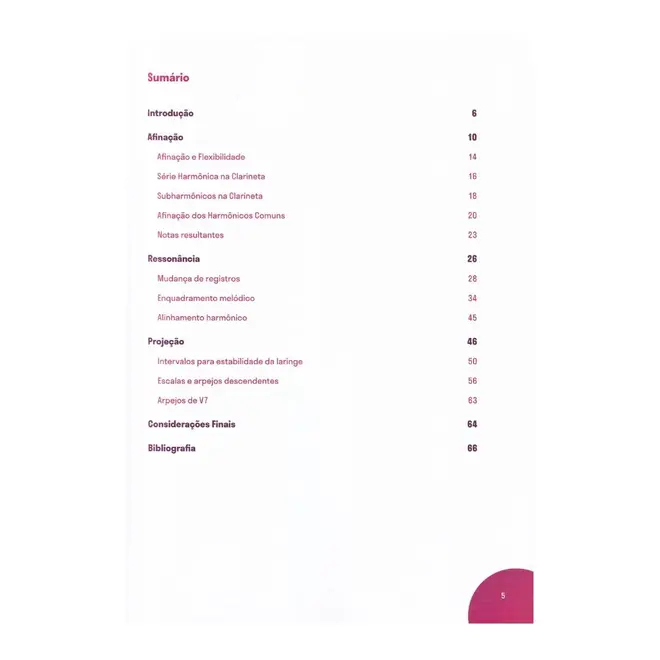 Sumário

Introdução 6

Afinação 10

Afinação e Flexibilidade 14

Série Harmônica na Clarineta 16

Subharmônicos na Clarineta 18

Afinação dos Harmônicos Comuns 20

Notas resultantes 23

Ressonância 26

Mudança de registros 28

Enquadramento melódico 34

Alinhamento harmônico 45

Projeção 46

Intervalos para estabilidade da laringe 50

Escalas e arpejos descendentes 56

Arpejos de V7 63

Considerações Finais 64

Bibliografia 66

5